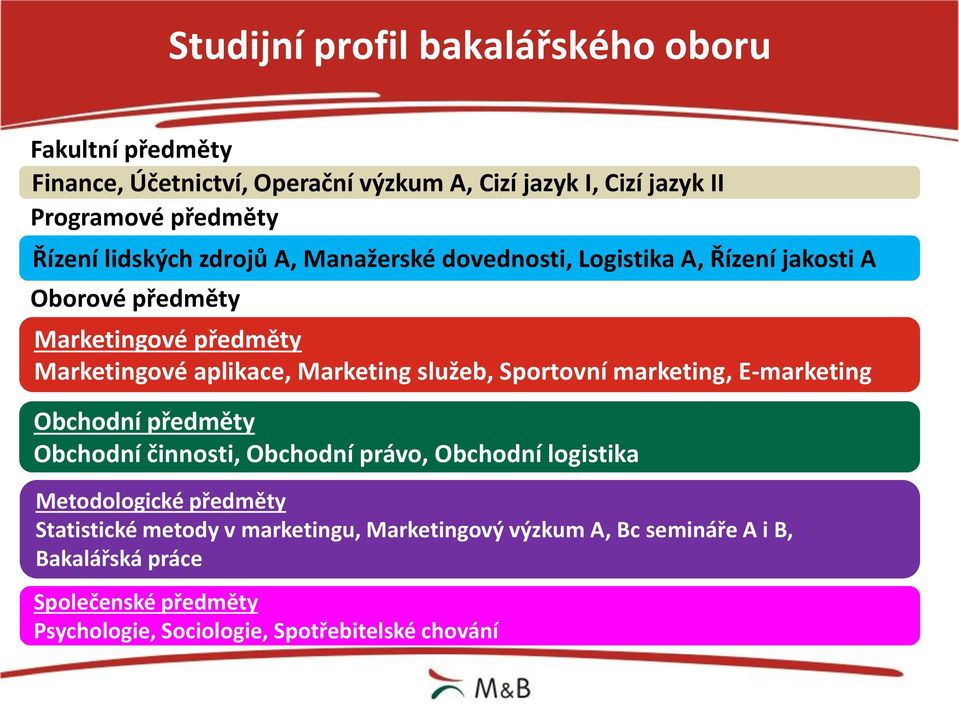 Studijní profil bakalářského oboru

Fakultní předměty

Finance, Účetnictví, Operační výzkum A, Cizí jazyk I, Cizí jazyk II

Programové předměty

Řízení lidských zdrojů A, Manažerské dovednosti, Logistika A, Řízení jakosti A

Oborové předměty

Marketingové předměty
Marketingové aplikace, Marketing služeb, Sportovní marketing, E-marketing

Obchodní předměty
Obchodní činnosti, Obchodní právo, Obchodní logistika

Metodologické předměty
Statistické metody v marketingu, Marketingový výzkum A, Bc semináře A i B, Bakalářská práce

Společenské předměty
Psychologie, Sociologie, Spotřebitelské chování

M&B